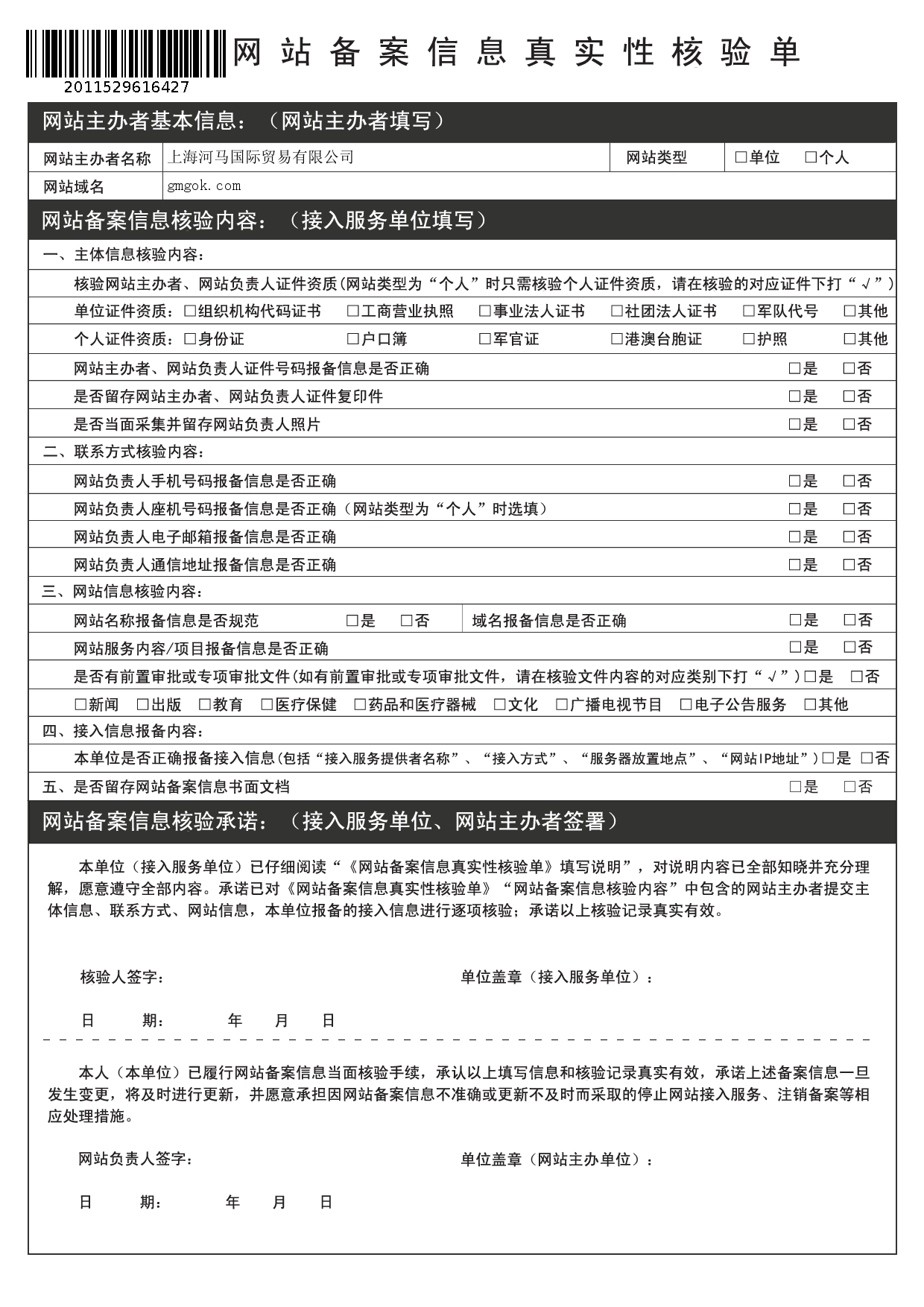 2011529616427

网站备案信息真实性核验单

网站主办者基本信息：（网站主办者填写）

| 网站主办者名称 | 上海河马国际贸易有限公司 | 网站类型 | □单位 □个人 |
|---|---|---|---|
| 网站域名 | gmgok.com | | |

网站备案信息核验内容：（接入服务单位填写）

一、主体信息核验内容：

核验网站主办者、网站负责人证件资质(网站类型为“个人”时只需核验个人证件资质，请在核验的对应证件下打“√”)

单位证件资质：□组织机构代码证书 □工商营业执照 □事业法人证书 □社团法人证书 □军队代号 □其他

个人证件资质：□身份证 □户口簿 □军官证 □港澳台胞证 □护照 □其他

网站主办者、网站负责人证件号码报备信息是否正确 □是 □否

是否留存网站主办者、网站负责人证件复印件 □是 □否

是否当面采集并留存网站负责人照片 □是 □否

二、联系方式核验内容：

网站负责人手机号码报备信息是否正确 □是 □否

网站负责人座机号码报备信息是否正确（网站类型为“个人”时选填） □是 □否

网站负责人电子邮箱报备信息是否正确 □是 □否

网站负责人通信地址报备信息是否正确 □是 □否

三、网站信息核验内容：

网站名称报备信息是否规范 □是 □否 域名报备信息是否正确 □是 □否

网站服务内容/项目报备信息是否正确 □是 □否

是否有前置审批或专项审批文件(如有前置审批或专项审批文件，请在核验文件内容的对应类别下打“√”)□是 □否

□新闻 □出版 □教育 □医疗保健 □药品和医疗器械 □文化 □广播电视节目 □电子公告服务 □其他

四、接入信息报备内容：

本单位是否正确报备接入信息(包括“接入服务提供者名称”、“接入方式”、“服务器放置地点”、“网站IP地址”)□是 □否

五、是否留存网站备案信息书面文档 □是 □否

网站备案信息核验承诺：（接入服务单位、网站主办者签署）

本单位（接入服务单位）已仔细阅读“《网站备案信息真实性核验单》填写说明”，对说明内容已全部知晓并充分理解，愿意遵守全部内容。承诺已对《网站备案信息真实性核验单》“网站备案信息核验内容”中包含的网站主办者提交主体信息、联系方式、网站信息，本单位报备的接入信息进行逐项核验；承诺以上核验记录真实有效。

核验人签字： 单位盖章（接入服务单位）：

日 期： 年 月 日

本人（本单位）已履行网站备案信息当面核验手续，承认以上填写信息和核验记录真实有效，承诺上述备案信息一旦发生变更，将及时进行更新，并愿意承担因网站备案信息不准确或更新不及时而采取的停止网站接入服务、注销备案等相应处理措施。

网站负责人签字： 单位盖章（网站主办单位）：

日 期： 年 月 日